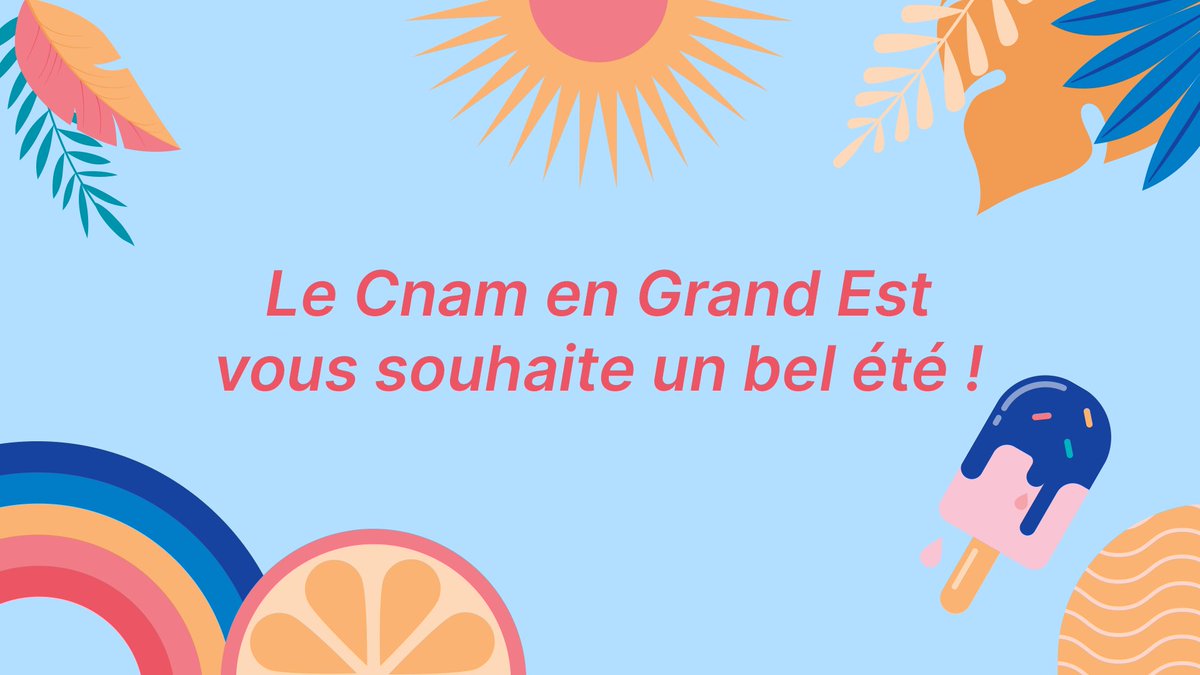 Le Cnam en Grand Est
vous souhaite un bel été !